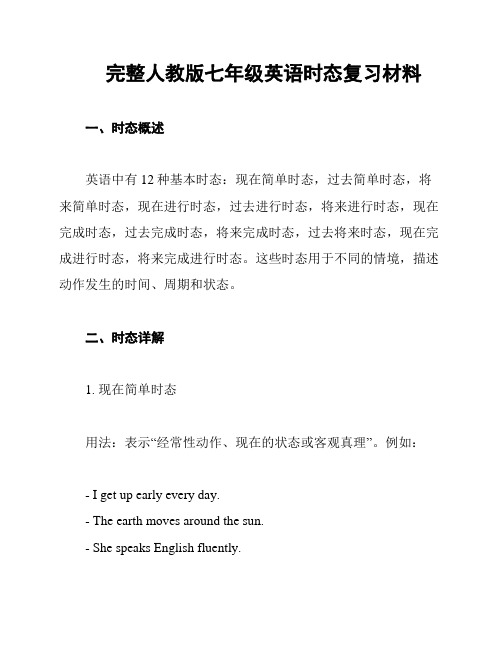 完整人教版七年级英语时态复习材料

一、时态概述

英语中有 12 种基本时态：现在简单时态，过去简单时态，将来简单时态，现在进行时态，过去进行时态，将来进行时态，现在完成时态，过去完成时态，将来完成时态，过去将来时态，现在完成进行时态，将来完成进行时态。这些时态用于不同的情境，描述动作发生的时间、周期和状态。

二、时态详解

1. 现在简单时态

用法：表示“经常性动作、现在的状态或客观真理”。例如：

- I get up early every day.
- The earth moves around the sun.
- She speaks English fluently.